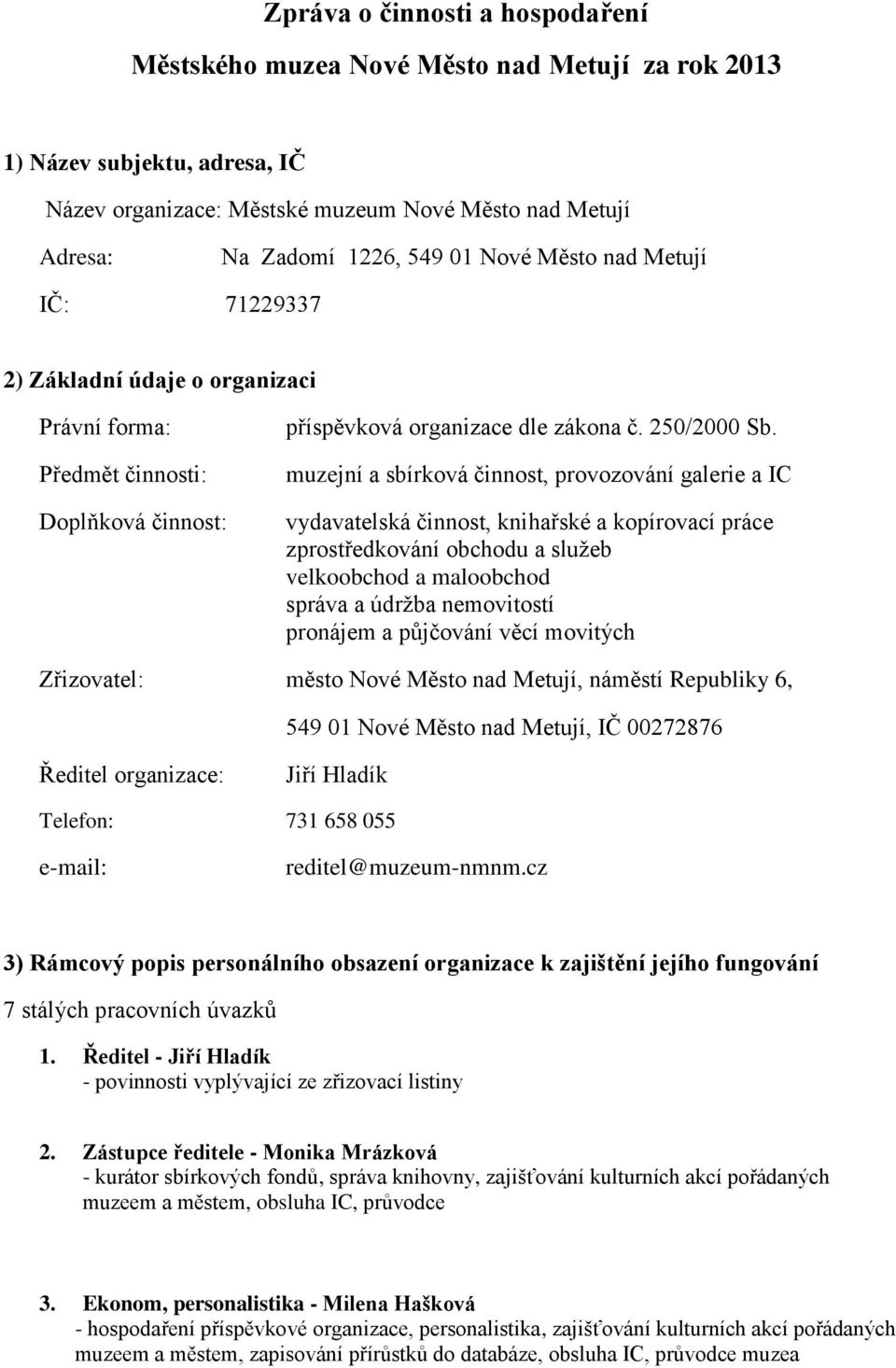 Zpráva o činnosti a hospodaření

Městského muzea Nové Město nad Metují za rok 2013

1) Název subjektu, adresa, IČ

Název organizace: Městské muzeum Nové Město nad Metují

Adresa: Na Zadomí 1226, 549 01 Nové Město nad Metují

IČ: 71229337

2) Základní údaje o organizaci

Právní forma: příspěvková organizace dle zákona č. 250/2000 Sb.

Předmět činnosti: muzejní a sbírková činnost, provozování galerie a IC

Doplňková činnost: vydavatelská činnost, knihařské a kopírovací práce
zprostředkování obchodu a služeb
velkoobchod a maloobchod
správa a údržba nemovitostí
pronájem a půjčování věcí movitých

Zřizovatel: město Nové Město nad Metují, náměstí Republiky 6,

549 01 Nové Město nad Metují, IČ 00272876

Ředitel organizace: Jiří Hladík

Telefon: 731 658 055

e-mail: reditel@muzeum-nmnm.cz

3) Rámcový popis personálního obsazení organizace k zajištění jejího fungování

7 stálých pracovních úvazků

1. Ředitel - Jiří Hladík
- povinnosti vyplývající ze zřizovací listiny

2. Zástupce ředitele - Monika Mrázková
- kurátor sbírkových fondů, správa knihovny, zajišťování kulturních akcí pořádaných muzeem a městem, obsluha IC, průvodce

3. Ekonom, personalistika - Milena Hašková
- hospodaření příspěvkové organizace, personalistika, zajišťování kulturních akcí pořádaných muzeem a městem, zapisování přírůstků do databáze, obsluha IC, průvodce muzea